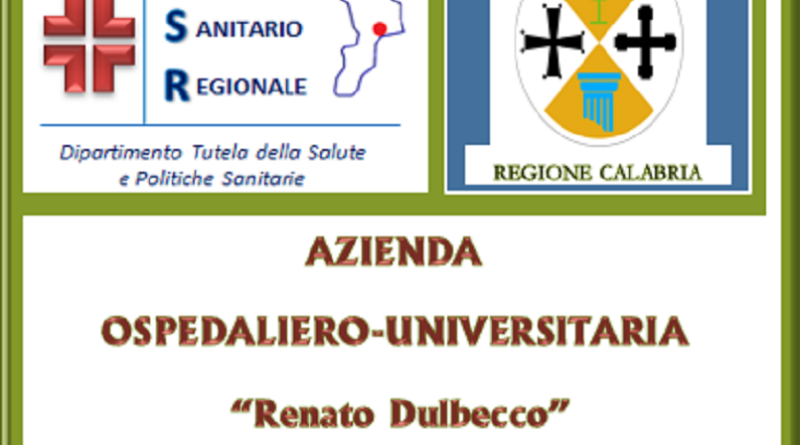 SANITARIO
REGIONALE

Dipartimento Tutela della Salute e Politiche Sanitarie

REGIONE CALABRIA

AZIENDA

OSPEDALIERO-UNIVERSITARIA

"Renato Dulbecco"